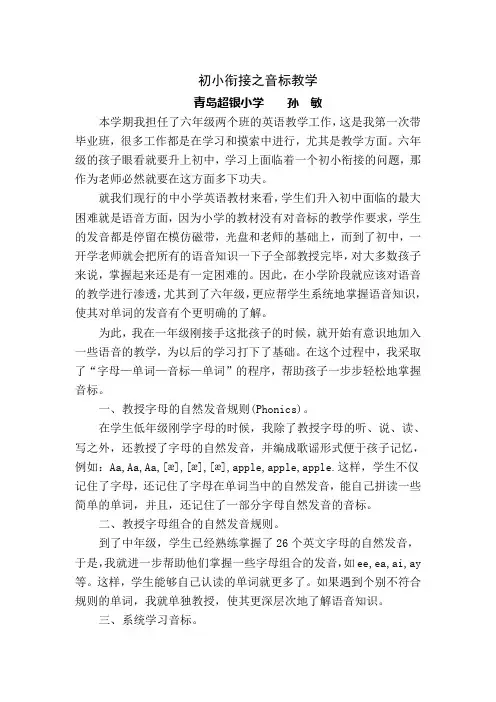 初小衔接之音标教学

青岛超银小学　　孙　敏

本学期我担任了六年级两个班的英语教学工作，这是我第一次带毕业班，很多工作都是在学习和摸索中进行，尤其是教学方面。六年级的孩子眼看就要升上初中，学习上面临着一个初小衔接的问题，那作为老师必然就要在这方面多下功夫。

就我们现行的中小学英语教材来看，学生们升入初中面临的最大困难就是语音方面，因为小学的教材没有对音标的教学作要求，学生的发音都是停留在模仿磁带，光盘和老师的基础上，而到了初中，一开学老师就会把所有的语音知识一下子全部教授完毕，对大多数孩子来说，掌握起来还是有一定困难的。因此，在小学阶段就应该对语音的教学进行渗透，尤其到了六年级，更应帮学生系统地掌握语音知识，使其对单词的发音有个更明确的了解。

为此，我在一年级刚接手这批孩子的时候，就开始有意识地加入一些语音的教学，为以后的学习打下了基础。在这个过程中，我采取了“字母—单词—音标—单词”的程序，帮助孩子一步步轻松地掌握音标。

一、教授字母的自然发音规则(Phonics)。

在学生低年级刚学字母的时候，我除了教授字母的听、说、读、写之外，还教授了字母的自然发音，并编成歌谣形式便于孩子记忆，例如：Aa,Aa,Aa,[æ],[æ],[æ],apple,apple,apple.这样，学生不仅记住了字母，还记住了字母在单词当中的自然发音，能自己拼读一些简单的单词，并且，还记住了一部分字母自然发音的音标。

二、教授字母组合的自然发音规则。

到了中年级，学生已经熟练掌握了 26 个英文字母的自然发音，于是，我就进一步帮助他们掌握一些字母组合的发音，如 ee,ea,ai,ay 等。这样，学生能够自己认读的单词就更多了。如果遇到个别不符合规则的单词，我就单独教授，使其更深层次地了解语音知识。

三、系统学习音标。